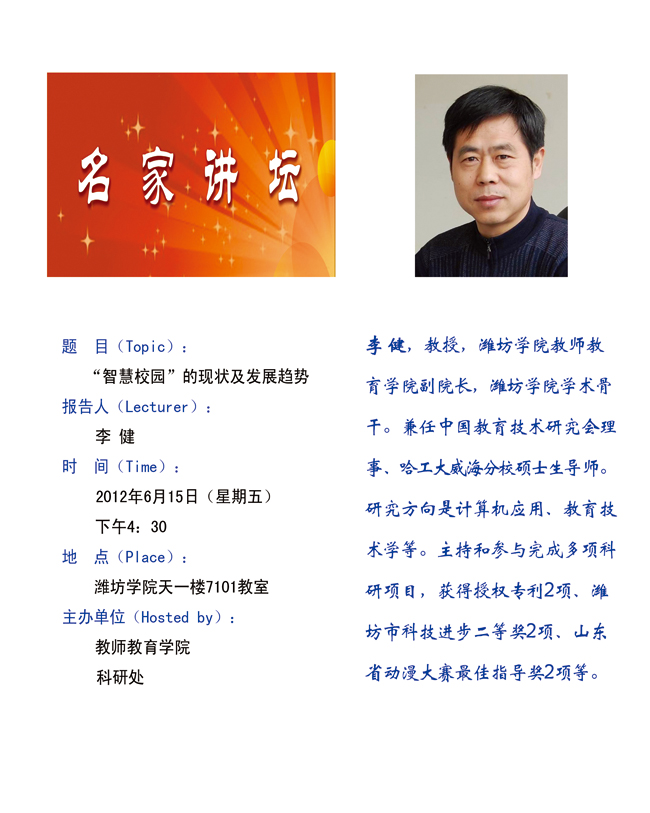 名家讲坛

题　目（Topic）：
“智慧校园”的现状及发展趋势
报告人（Lecturer）：
李 健
时　间（Time）：
2012年6月15日（星期五）
下午4：30
地　点（Place）：
潍坊学院天一楼7101教室
主办单位（Hosted by）：
教师教育学院
科研处

李健，教授，潍坊学院教师教育学院副院长，潍坊学院学术骨干。兼任中国教育技术研究会理事、哈工大威海分校硕士生导师。研究方向是计算机应用、教育技术学等。主持和参与完成多项科研项目，获得授权专利2项、潍坊市科技进步二等奖2项、山东省动漫大赛最佳指导奖2项等。